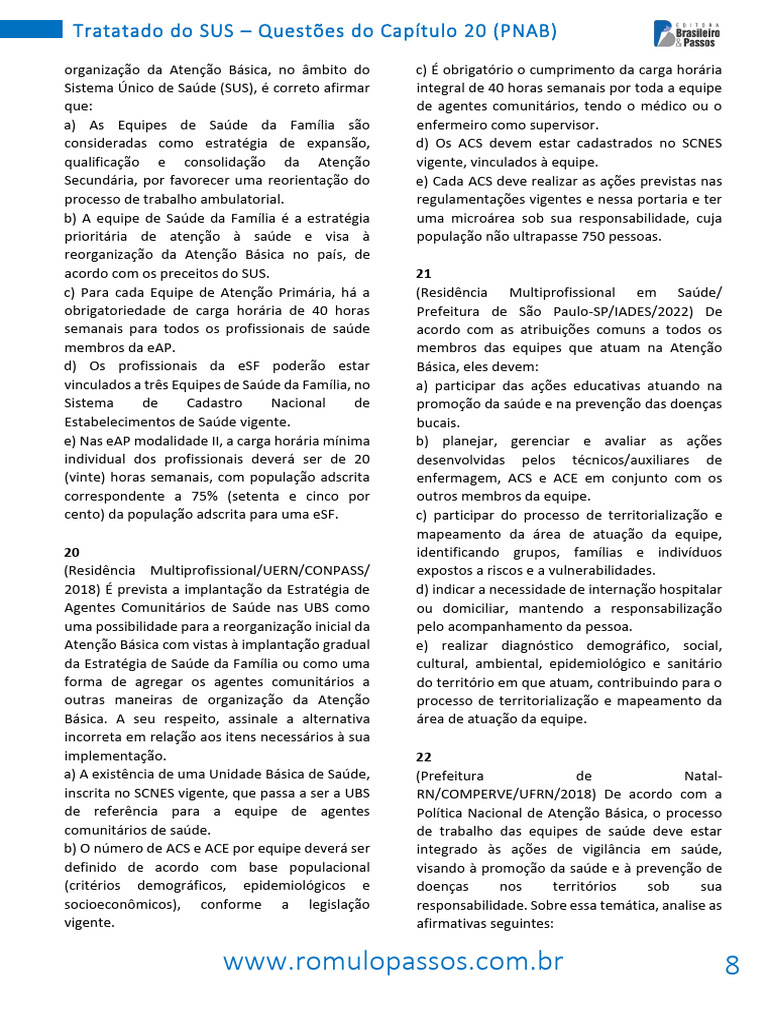 Tratatado do SUS – Questões do Capítulo 20 (PNAB)

EDITORA Brasileiro & Passos

organização da Atenção Básica, no âmbito do Sistema Único de Saúde (SUS), é correto afirmar que:
a) As Equipes de Saúde da Família são consideradas como estratégia de expansão, qualificação e consolidação da Atenção Secundária, por favorecer uma reorientação do processo de trabalho ambulatorial.
b) A equipe de Saúde da Família é a estratégia prioritária de atenção à saúde e visa à reorganização da Atenção Básica no país, de acordo com os preceitos do SUS.
c) Para cada Equipe de Atenção Primária, há a obrigatoriedade de carga horária de 40 horas semanais para todos os profissionais de saúde membros da eAP.
d) Os profissionais da eSF poderão estar vinculados a três Equipes de Saúde da Família, no Sistema de Cadastro Nacional de Estabelecimentos de Saúde vigente.
e) Nas eAP modalidade II, a carga horária mínima individual dos profissionais deverá ser de 20 (vinte) horas semanais, com população adscrita correspondente a 75% (setenta e cinco por cento) da população adscrita para uma eSF.

20
(Residência Multiprofissional/UERN/CONPASS/ 2018) É prevista a implantação da Estratégia de Agentes Comunitários de Saúde nas UBS como uma possibilidade para a reorganização inicial da Atenção Básica com vistas à implantação gradual da Estratégia de Saúde da Família ou como uma forma de agregar os agentes comunitários a outras maneiras de organização da Atenção Básica. A seu respeito, assinale a alternativa incorreta em relação aos itens necessários à sua implementação.
a) A existência de uma Unidade Básica de Saúde, inscrita no SCNES vigente, que passa a ser a UBS de referência para a equipe de agentes comunitários de saúde.
b) O número de ACS e ACE por equipe deverá ser definido de acordo com base populacional (critérios demográficos, epidemiológicos e socioeconômicos), conforme a legislação vigente.
c) É obrigatório o cumprimento da carga horária integral de 40 horas semanais por toda a equipe de agentes comunitários, tendo o médico ou o enfermeiro como supervisor.
d) Os ACS devem estar cadastrados no SCNES vigente, vinculados à equipe.
e) Cada ACS deve realizar as ações previstas nas regulamentações vigentes e nessa portaria e ter uma microárea sob sua responsabilidade, cuja população não ultrapasse 750 pessoas.

21
(Residência Multiprofissional em Saúde/ Prefeitura de São Paulo-SP/IADES/2022) De acordo com as atribuições comuns a todos os membros das equipes que atuam na Atenção Básica, eles devem:
a) participar das ações educativas atuando na promoção da saúde e na prevenção das doenças bucais.
b) planejar, gerenciar e avaliar as ações desenvolvidas pelos técnicos/auxiliares de enfermagem, ACS e ACE em conjunto com os outros membros da equipe.
c) participar do processo de territorialização e mapeamento da área de atuação da equipe, identificando grupos, famílias e indivíduos expostos a riscos e a vulnerabilidades.
d) indicar a necessidade de internação hospitalar ou domiciliar, mantendo a responsabilização pelo acompanhamento da pessoa.
e) realizar diagnóstico demográfico, social, cultural, ambiental, epidemiológico e sanitário do território em que atuam, contribuindo para o processo de territorialização e mapeamento da área de atuação da equipe.

22
(Prefeitura de Natal-RN/COMPERVE/UFRN/2018) De acordo com a Política Nacional de Atenção Básica, o processo de trabalho das equipes de saúde deve estar integrado às ações de vigilância em saúde, visando à promoção da saúde e à prevenção de doenças nos territórios sob sua responsabilidade. Sobre essa temática, analise as afirmativas seguintes:

www.romulopassos.com.br 8